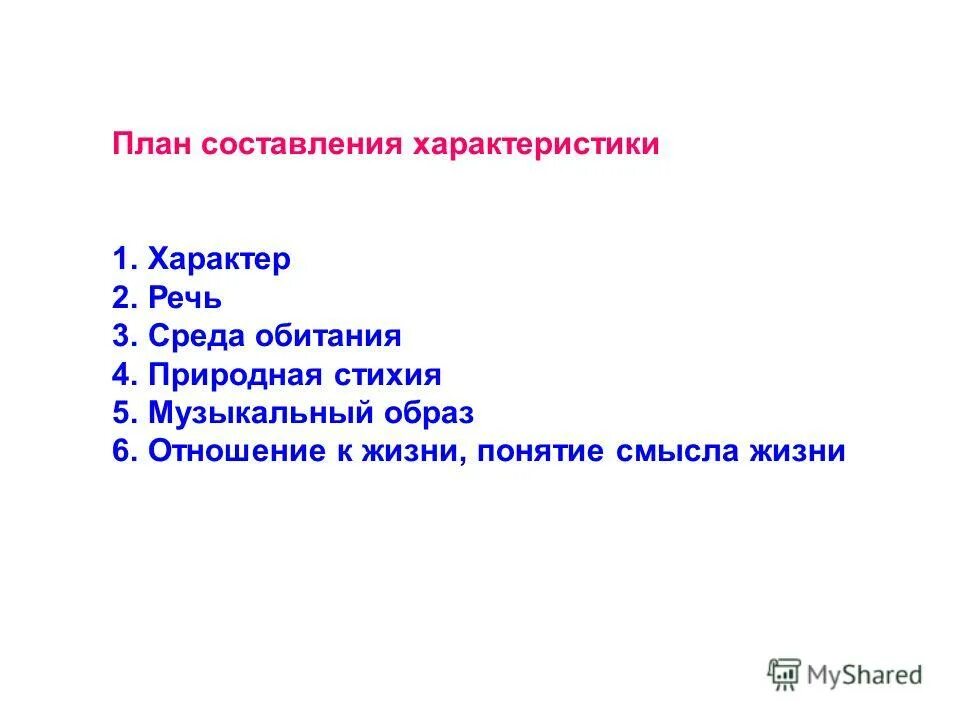 План составления характеристики

1. Характер
2. Речь
3. Среда обитания
4. Природная стихия
5. Музыкальный образ
6. Отношение к жизни, понятие смысла жизни

MyShared